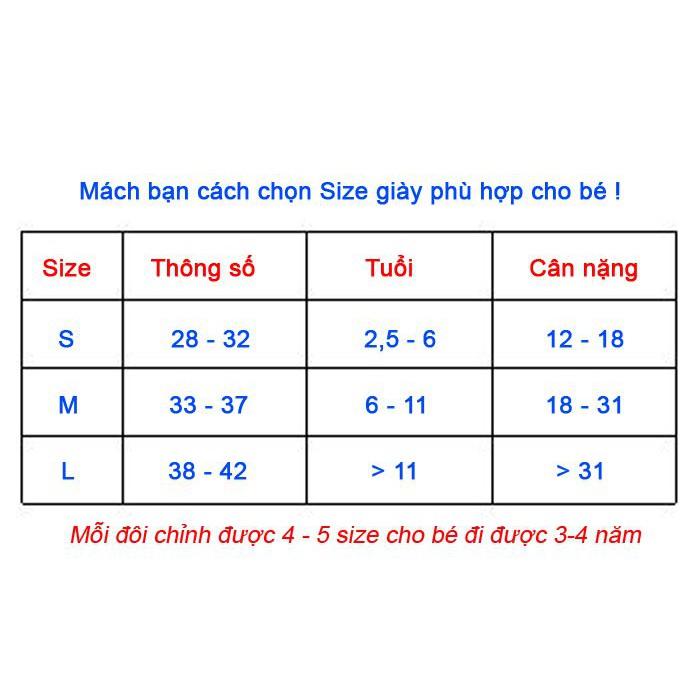 Mách bạn cách chọn Size giày phù hợp cho bé !

| Size | Thông số | Tuổi | Cân nặng |
|---|---|---|---|
| S | 28 - 32 | 2,5 - 6 | 12 - 18 |
| M | 33 - 37 | 6 - 11 | 18 - 31 |
| L | 38 - 42 | > 11 | > 31 |

Mỗi đôi chỉnh được 4 - 5 size cho bé đi được 3-4 năm